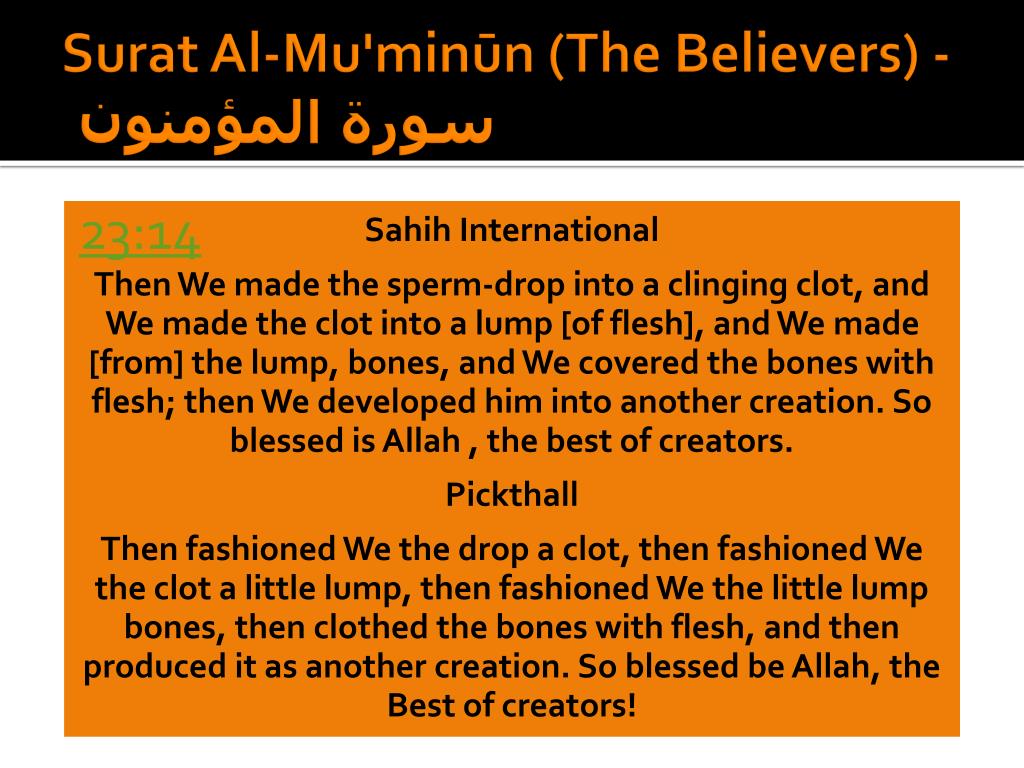 Surat Al-Mu'minūn (The Believers) - سورة المؤمنون

23:14

Sahih International

Then We made the sperm-drop into a clinging clot, and We made the clot into a lump [of flesh], and We made [from] the lump, bones, and We covered the bones with flesh; then We developed him into another creation. So blessed is Allah , the best of creators.

Pickthall

Then fashioned We the drop a clot, then fashioned We the clot a little lump, then fashioned We the little lump bones, then clothed the bones with flesh, and then produced it as another creation. So blessed be Allah, the Best of creators!